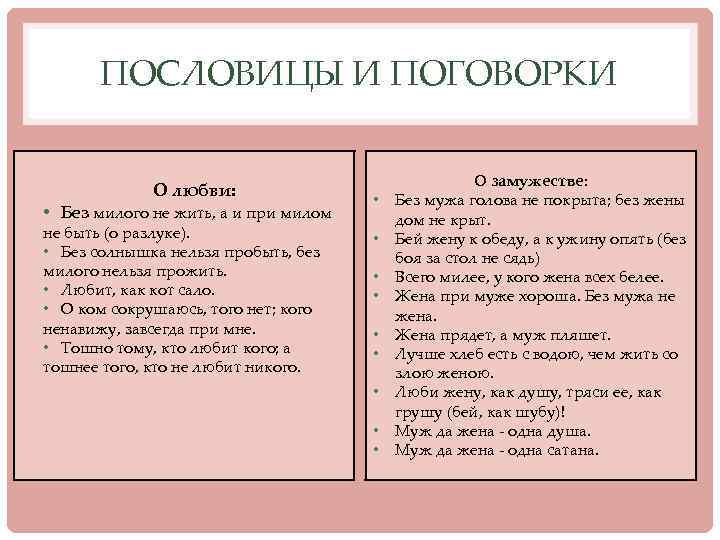 ПОСЛОВИЦЫ И ПОГОВОРКИ

О любви:
• Без милого не жить, а и при милом не быть (о разлуке).
• Без солнышка нельзя пробыть, без милого нельзя прожить.
• Любит, как кот сало.
• О ком сокрушаюсь, того нет; кого ненавижу, завсегда при мне.
• Тошно тому, кто любит кого; а тошнее того, кто не любит никого.

О замужестве:
• Без мужа голова не покрыта; без жены дом не крыт.
• Бей жену к обеду, а к ужину опять (без боя за стол не сядь)
• Всего милее, у кого жена всех белее.
• Жена при муже хороша. Без мужа не жена.
• Жена прядет, а муж пляшет.
• Лучше хлеб есть с водою, чем жить со злою женою.
• Люби жену, как душу, тряси ее, как грушу (бей, как шубу)!
• Муж да жена - одна душа.
• Муж да жена - одна сатана.